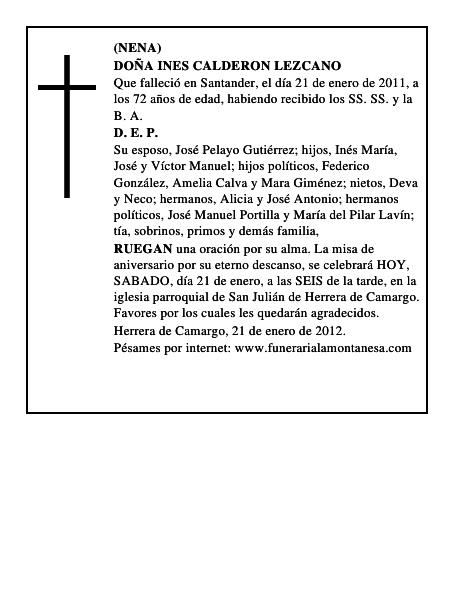 (NENA)
DOÑA INES CALDERON LEZCANO
Que falleció en Santander, el día 21 de enero de 2011, a los 72 años de edad, habiendo recibido los SS. SS. y la B. A.
D. E. P.
Su esposo, José Pelayo Gutiérrez; hijos, Inés María, José y Víctor Manuel; hijos políticos, Federico González, Amelia Calva y Mara Giménez; nietos, Deva y Neco; hermanos, Alicia y José Antonio; hermanos políticos, José Manuel Portilla y María del Pilar Lavín; tía, sobrinos, primos y demás familia,
RUEGAN una oración por su alma. La misa de aniversario por su eterno descanso, se celebrará HOY, SABADO, día 21 de enero, a las SEIS de la tarde, en la iglesia parroquial de San Julián de Herrera de Camargo.
Favores por los cuales les quedarán agradecidos.
Herrera de Camargo, 21 de enero de 2012.
Pésames por internet: www.funerarialamontanesa.com